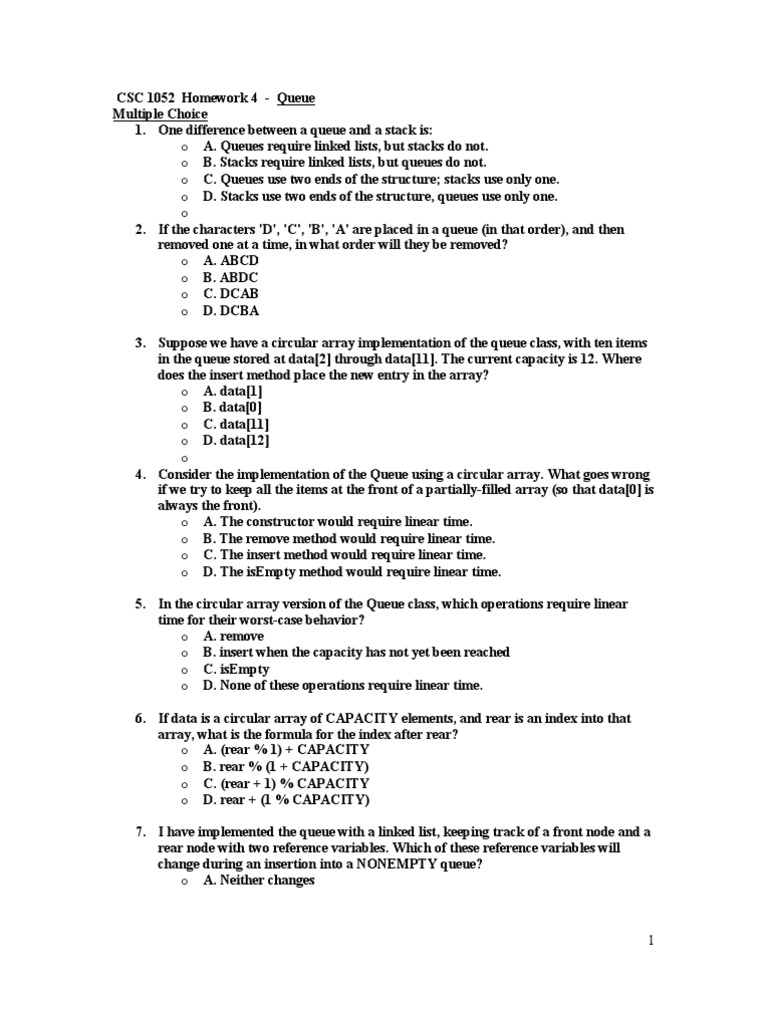 CSC 1052 Homework 4 - Queue
Multiple Choice

1. One difference between a queue and a stack is:
o A. Queues require linked lists, but stacks do not.
o B. Stacks require linked lists, but queues do not.
o C. Queues use two ends of the structure; stacks use only one.
o D. Stacks use two ends of the structure, queues use only one.
o

2. If the characters 'D', 'C', 'B', 'A' are placed in a queue (in that order), and then removed one at a time, in what order will they be removed?
o A. ABCD
o B. ABDC
o C. DCAB
o D. DCBA

3. Suppose we have a circular array implementation of the queue class, with ten items in the queue stored at data[2] through data[11]. The current capacity is 12. Where does the insert method place the new entry in the array?
o A. data[1]
o B. data[0]
o C. data[11]
o D. data[12]
o

4. Consider the implementation of the Queue using a circular array. What goes wrong if we try to keep all the items at the front of a partially-filled array (so that data[0] is always the front).
o A. The constructor would require linear time.
o B. The remove method would require linear time.
o C. The insert method would require linear time.
o D. The isEmpty method would require linear time.

5. In the circular array version of the Queue class, which operations require linear time for their worst-case behavior?
o A. remove
o B. insert when the capacity has not yet been reached
o C. isEmpty
o D. None of these operations require linear time.

6. If data is a circular array of CAPACITY elements, and rear is an index into that array, what is the formula for the index after rear?
o A. (rear % 1) + CAPACITY
o B. rear % (1 + CAPACITY)
o C. (rear + 1) % CAPACITY
o D. rear + (1 % CAPACITY)

7. I have implemented the queue with a linked list, keeping track of a front node and a rear node with two reference variables. Which of these reference variables will change during an insertion into a NONEMPTY queue?
o A. Neither changes

1